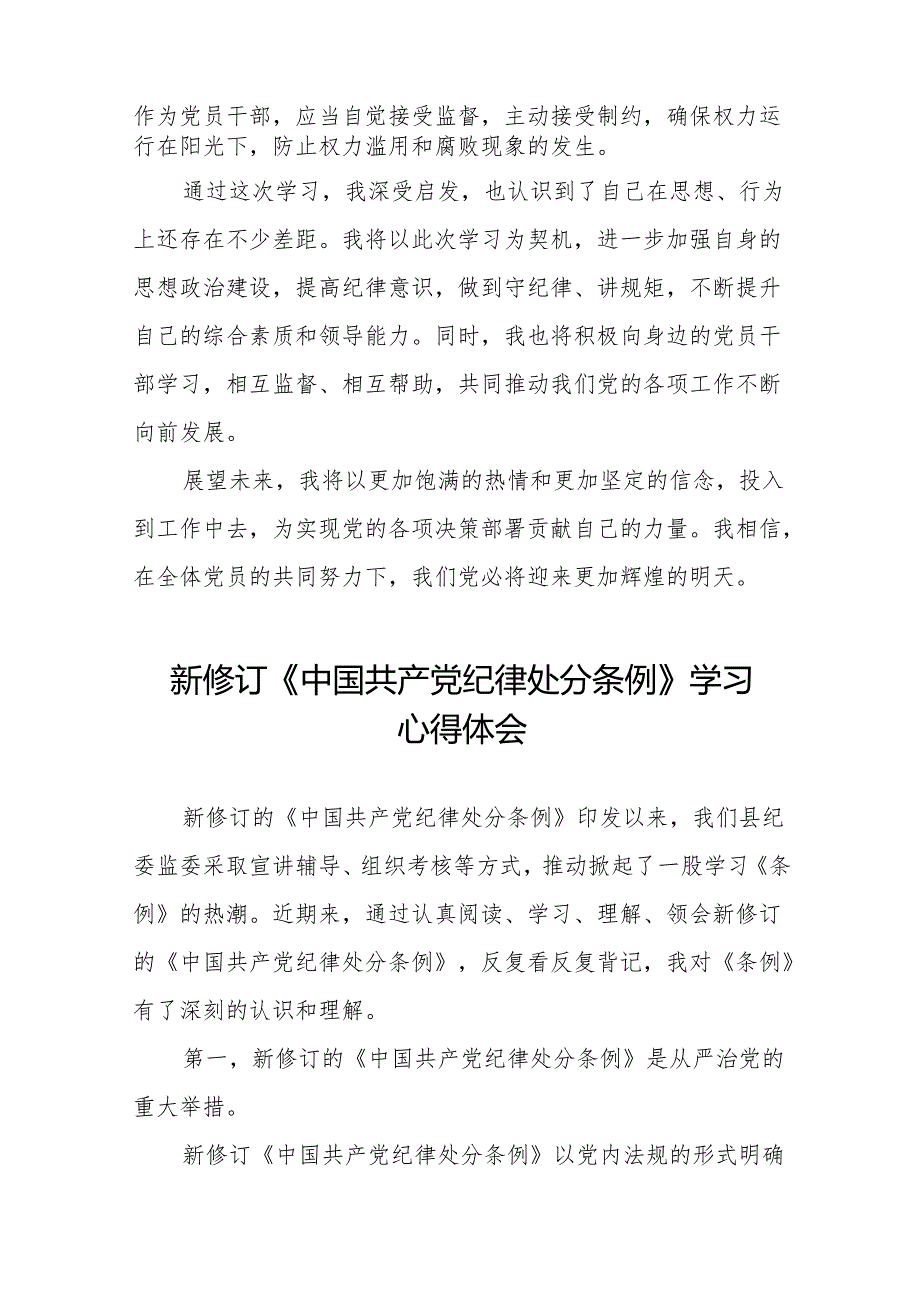 作为党员干部，应当自觉接受监督，主动接受制约，确保权力运行在阳光下，防止权力滥用和腐败现象的发生。

通过这次学习，我深受启发，也认识到了自己在思想、行为上还存在不少差距。我将以此次学习为契机，进一步加强自身的思想政治建设，提高纪律意识，做到守纪律、讲规矩，不断提升自己的综合素质和领导能力。同时，我也将积极向身边的党员干部学习，相互监督、相互帮助，共同推动我们党的各项工作不断向前发展。

展望未来，我将以更加饱满的热情和更加坚定的信念，投入到工作中去，为实现党的各项决策部署贡献自己的力量。我相信，在全体党员的共同努力下，我们党必将迎来更加辉煌的明天。

新修订《中国共产党纪律处分条例》学习心得体会

新修订的《中国共产党纪律处分条例》印发以来，我们县纪委监委采取宣讲辅导、组织考核等方式，推动掀起了一股学习《条例》的热潮。近期来，通过认真阅读、学习、理解、领会新修订的《中国共产党纪律处分条例》，反复看反复背记，我对《条例》有了深刻的认识和理解。

第一，新修订的《中国共产党纪律处分条例》是从严治党的重大举措。

新修订《中国共产党纪律处分条例》以党内法规的形式明确